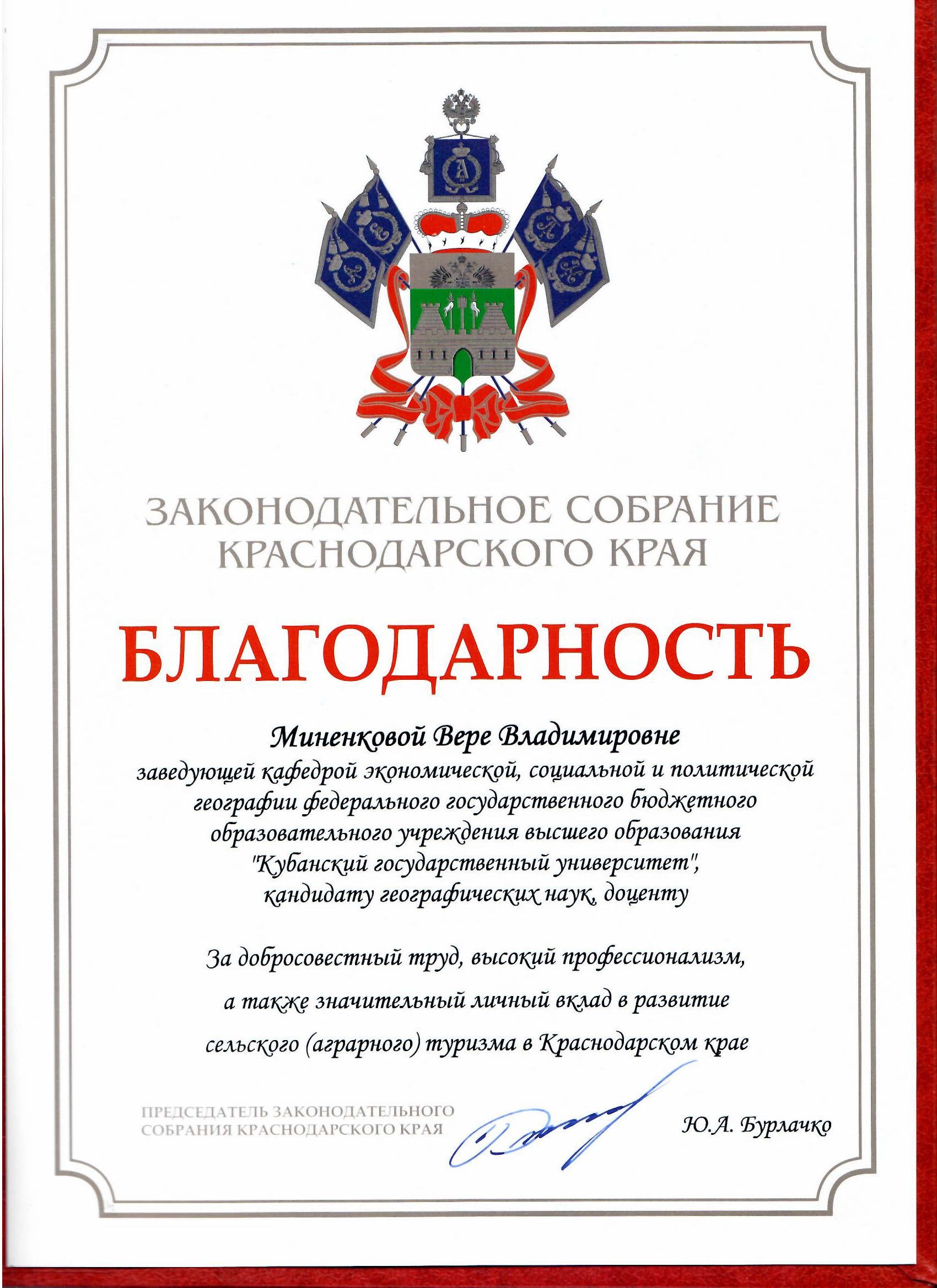 ЗАКОНОДАТЕЛЬНОЕ СОБРАНИЕ КРАСНОДАРСКОГО КРАЯ

БЛАГОДАРНОСТЬ

Миненковой Вере Владимировне
заведующей кафедрой экономической, социальной и политической географии федерального государственного бюджетного образовательного учреждения высшего образования "Кубанский государственный университет", кандидату географических наук, доценту

За добросовестный труд, высокий профессионализм, а также значительный личный вклад в развитие сельского (аграрного) туризма в Краснодарском крае

ПРЕДСЕДАТЕЛЬ ЗАКОНОДАТЕЛЬНОГО СОБРАНИЯ КРАСНОДАРСКОГО КРАЯ

Ю.А. Бурлачко